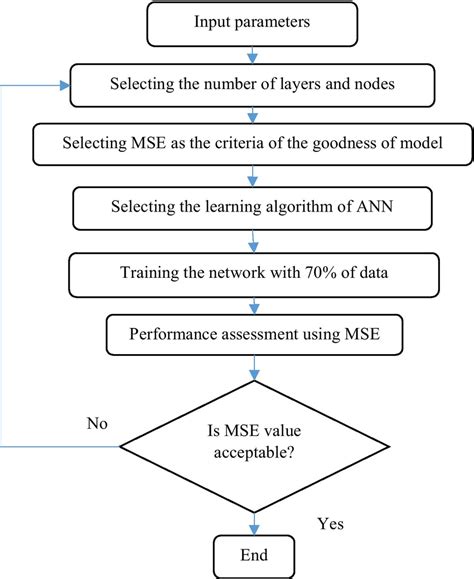 Input parameters

Selecting the number of layers and nodes

Selecting MSE as the criteria of the goodness of model

Selecting the learning algorithm of ANN

Training the network with 70% of data

Performance assessment using MSE

No

Is MSE value acceptable?

Yes

End